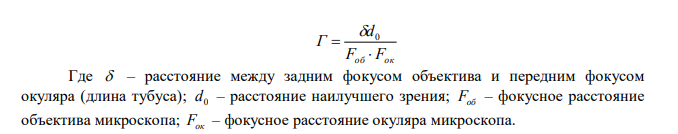 $Г = \frac{\delta d_0}{F_{об} \cdot F_{ок}}$

Где $\delta$ – расстояние между задним фокусом объектива и передним фокусом окуляра (длина тубуса); $d_0$ – расстояние наилучшего зрения; $F_{об}$ – фокусное расстояние объектива микроскопа; $F_{ок}$ – фокусное расстояние окуляра микроскопа.